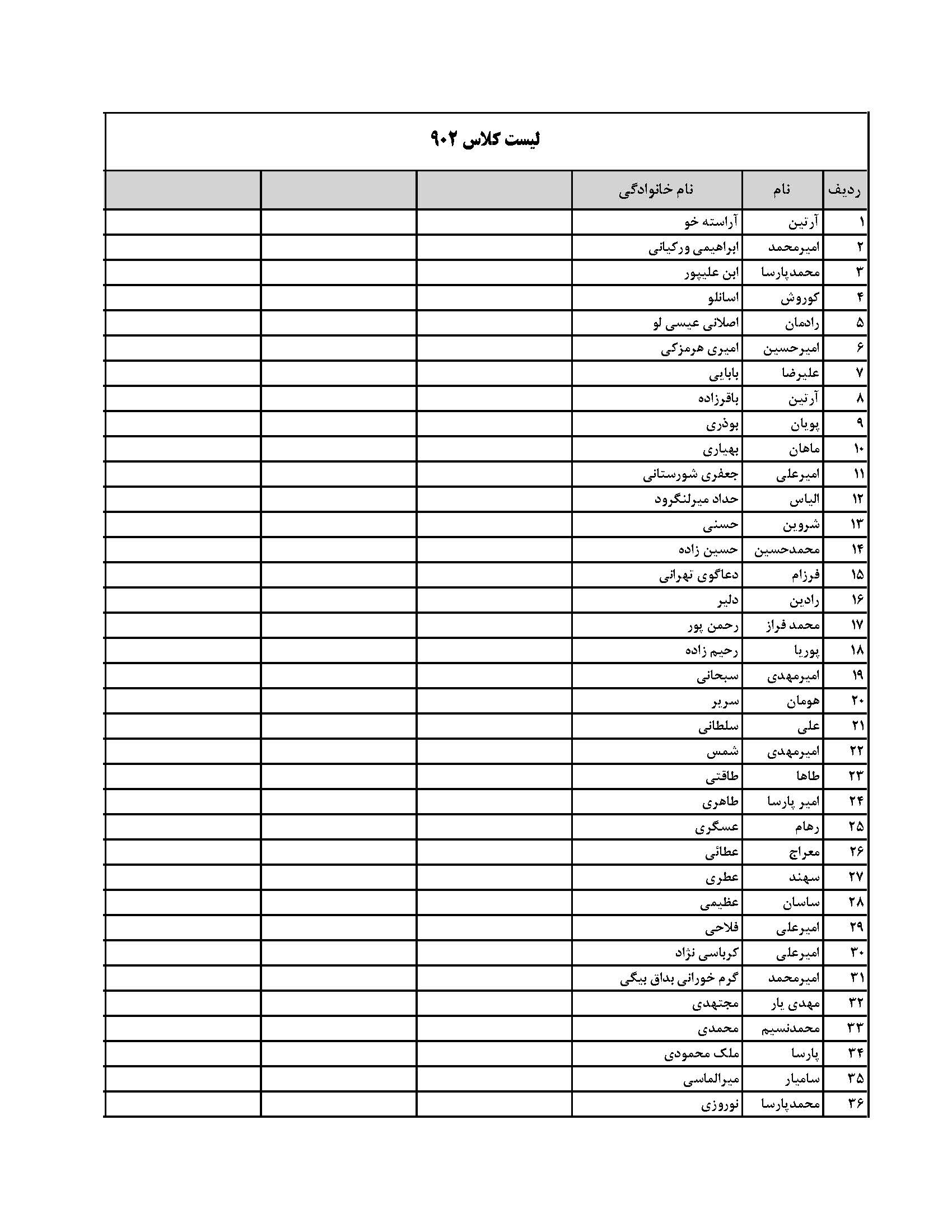 لیست کلاس ۹۰۲

| ردیف | نام | نام خانوادگی | | | |
|---|---|---|---|---|---|
| ۱ | آرتین | آراسته خو | | | |
| ۲ | امیرمحمد | ابراهیمی ورکیانی | | | |
| ۳ | محمدپارسا | ابن علیپور | | | |
| ۴ | کوروش | اسانلو | | | |
| ۵ | رادمان | اصلانی عیسی لو | | | |
| ۶ | امیرحسین | امیری هرمزکی | | | |
| ۷ | علیرضا | بابایی | | | |
| ۸ | آرتین | باقرزاده | | | |
| ۹ | پویان | بوذری | | | |
| ۱۰ | ماهان | بهیاری | | | |
| ۱۱ | امیرعلی | جعفری شورستانی | | | |
| ۱۲ | الیاس | حداد میرلنگرود | | | |
| ۱۳ | شروین | حسنی | | | |
| ۱۴ | محمدحسین | حسین زاده | | | |
| ۱۵ | فرزام | دعاگوی تهرانی | | | |
| ۱۶ | رادین | دلیر | | | |
| ۱۷ | محمد فراز | رحمن پور | | | |
| ۱۸ | پوریا | رحیم زاده | | | |
| ۱۹ | امیرمهدی | سبحانی | | | |
| ۲۰ | هومان | سربر | | | |
| ۲۱ | علی | سلطانی | | | |
| ۲۲ | امیرمهدی | شمس | | | |
| ۲۳ | طاها | طاقتی | | | |
| ۲۴ | امیر پارسا | طاهری | | | |
| ۲۵ | رهام | عسگری | | | |
| ۲۶ | معراج | عطائی | | | |
| ۲۷ | سهند | عطری | | | |
| ۲۸ | ساسان | عظیمی | | | |
| ۲۹ | امیرعلی | فلاحی | | | |
| ۳۰ | امیرعلی | کرباسی نژاد | | | |
| ۳۱ | امیرمحمد | گرم خورانی بداق بیگی | | | |
| ۳۲ | مهدی یار | مجتهدی | | | |
| ۳۳ | محمدنسیم | محمدی | | | |
| ۳۴ | پارسا | ملک محمودی | | | |
| ۳۵ | سامیار | میرالماسی | | | |
| ۳۶ | محمدپارسا | نوروزی | | | |